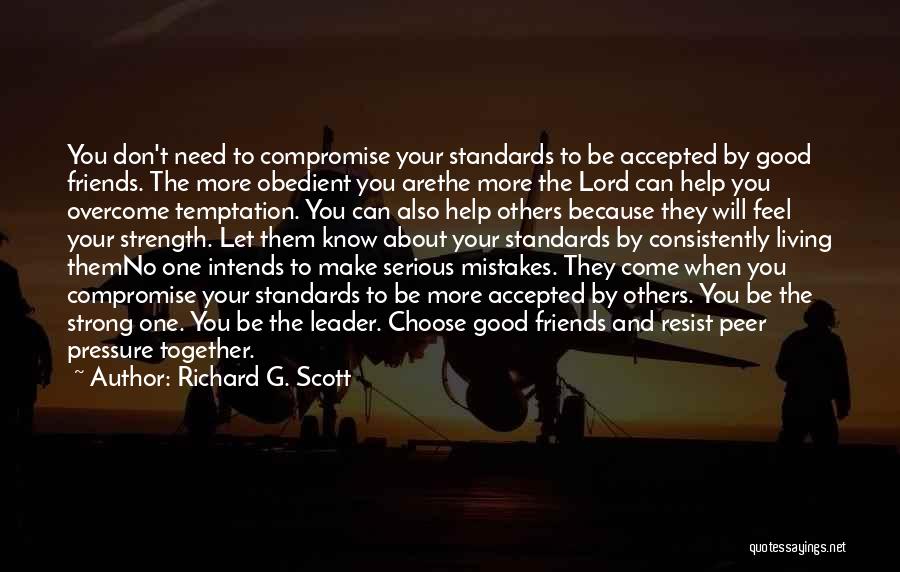 You don't need to compromise your standards to be accepted by good friends. The more obedient you arethe more the Lord can help you overcome temptation. You can also help others because they will feel your strength. Let them know about your standards by consistently living themNo one intends to make serious mistakes. They come when you compromise your standards to be more accepted by others. You be the strong one. You be the leader. Choose good friends and resist peer pressure together.

~ Author: Richard G. Scott

quotessayings.net